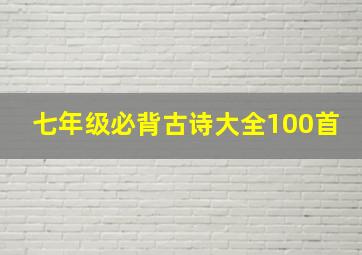 七年级必背古诗大全100首